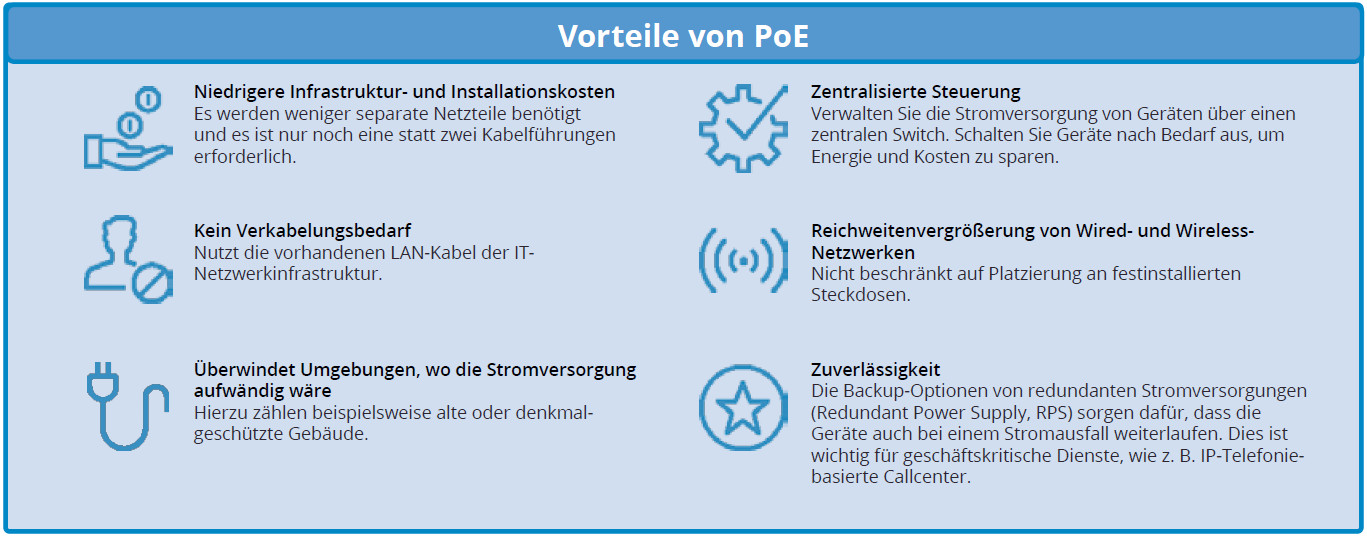 Vorteile von PoE

Niedrigere Infrastruktur- und Installationskosten
Es werden weniger separate Netzteile benötigt und es ist nur noch eine statt zwei Kabelführungen erforderlich.

Kein Verkabelungsbedarf
Nutzt die vorhandenen LAN-Kabel der IT-Netzwerkinfrastruktur.

Überwindet Umgebungen, wo die Stromversorgung aufwändig wäre
Hierzu zählen beispielsweise alte oder denkmalgeschützte Gebäude.

Zentralisierte Steuerung
Verwalten Sie die Stromversorgung von Geräten über einen zentralen Switch. Schalten Sie Geräte nach Bedarf aus, um Energie und Kosten zu sparen.

Reichweitenvergrößerung von Wired- und Wireless-Netzwerken
Nicht beschränkt auf Platzierung an festinstallierten Steckdosen.

Zuverlässigkeit
Die Backup-Optionen von redundanten Stromversorgungen (Redundant Power Supply, RPS) sorgen dafür, dass die Geräte auch bei einem Stromausfall weiterlaufen. Dies ist wichtig für geschäftskritische Dienste, wie z. B. IP-Telefonie-basierte Callcenter.